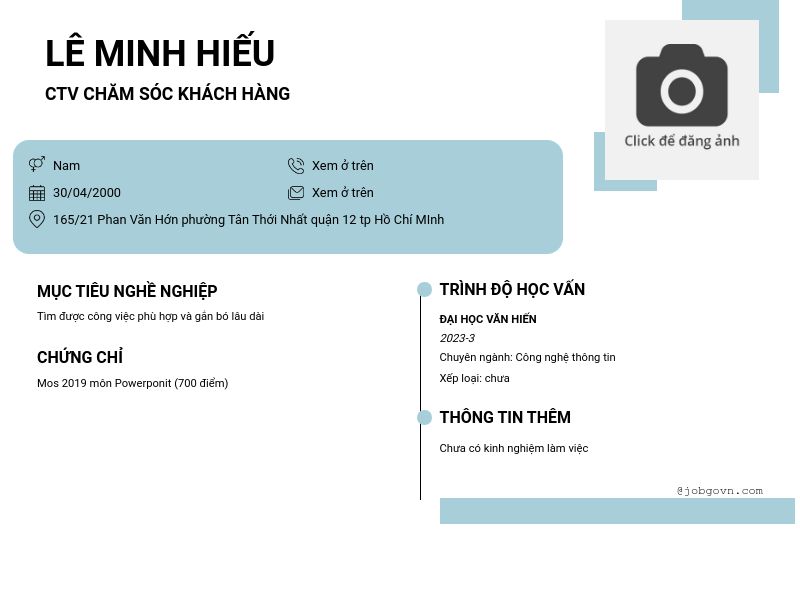 LÊ MINH HIẾU

CTV CHĂM SÓC KHÁCH HÀNG

Click để đăng ảnh

Nam

Xem ở trên

30/04/2000

Xem ở trên

165/21 Phan Văn Hớn phường Tân Thới Nhất quận 12 tp Hồ Chí MInh

MỤC TIÊU NGHỀ NGHIỆP

Tìm được công việc phù hợp và gắn bó lâu dài

CHỨNG CHỈ

Mos 2019 môn Powerponit (700 điểm)

TRÌNH ĐỘ HỌC VẤN

ĐẠI HỌC VĂN HIẾN

2023-3

Chuyên ngành: Công nghệ thông tin

Xếp loại: chưa

THÔNG TIN THÊM

Chưa có kinh nghiệm làm việc

@jobgovn.com